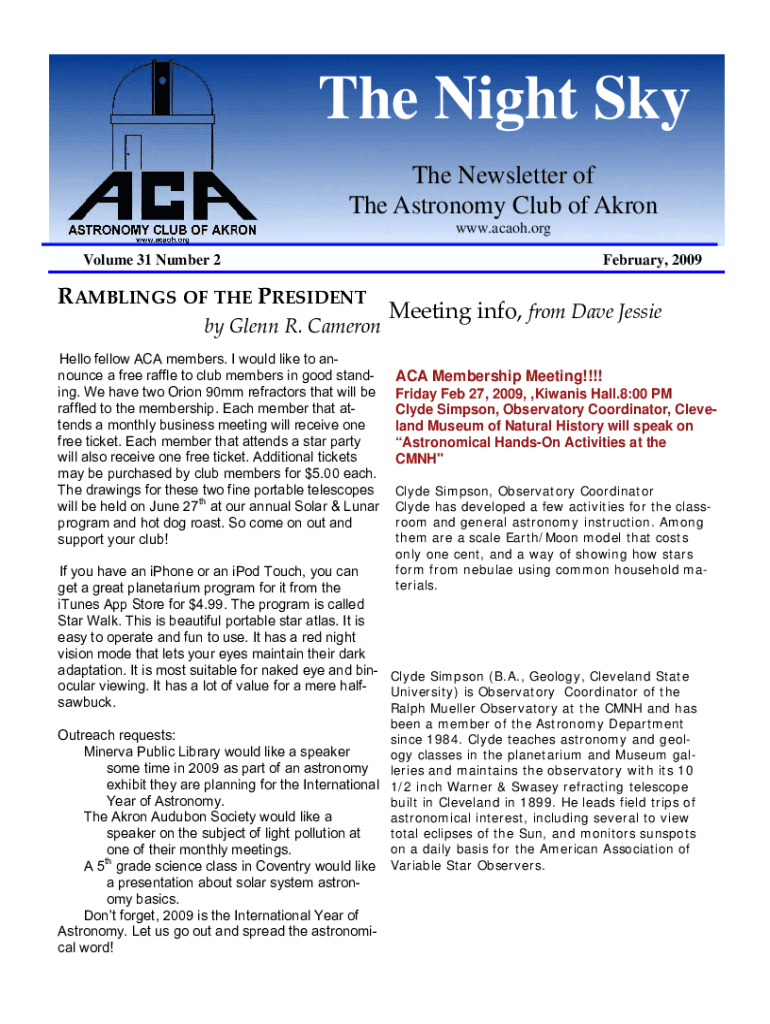 ACA
ASTRONOMY CLUB OF AKRON
www.acaoh.org

The Night Sky

The Newsletter of
The Astronomy Club of Akron
www.acaoh.org

Volume 31 Number 2

February, 2009

RAMBLINGS OF THE PRESIDENT
by Glenn R. Cameron

Hello fellow ACA members. I would like to announce a free raffle to club members in good standing. We have two Orion 90mm refractors that will be raffled to the membership. Each member that attends a monthly business meeting will receive one free ticket. Each member that attends a star party will also receive one free ticket. Additional tickets may be purchased by club members for $5.00 each. The drawings for these two fine portable telescopes will be held on June 27$^{th}$ at our annual Solar & Lunar program and hot dog roast. So come on out and support your club!

If you have an iPhone or an iPod Touch, you can get a great planetarium program for it from the iTunes App Store for $4.99. The program is called Star Walk. This is beautiful portable star atlas. It is easy to operate and fun to use. It has a red night vision mode that lets your eyes maintain their dark adaptation. It is most suitable for naked eye and binocular viewing. It has a lot of value for a mere half-sawbuck.

Outreach requests:
Minerva Public Library would like a speaker some time in 2009 as part of an astronomy exhibit they are planning for the International Year of Astronomy.
The Akron Audubon Society would like a speaker on the subject of light pollution at one of their monthly meetings.
A 5$^{th}$ grade science class in Coventry would like a presentation about solar system astronomy basics.
Don't forget, 2009 is the International Year of Astronomy. Let us go out and spread the astronomical word!

Meeting info, from Dave Jessie

ACA Membership Meeting!!!!
Friday Feb 27, 2009, ,Kiwanis Hall.8:00 PM
Clyde Simpson, Observatory Coordinator, Cleveland Museum of Natural History will speak on "Astronomical Hands-On Activities at the CMNH"

Clyde Simpson, Observatory Coordinator
Clyde has developed a few activities for the classroom and general astronomy instruction. Among them are a scale Earth/Moon model that costs only one cent, and a way of showing how stars form from nebulae using common household materials.

Clyde Simpson (B.A., Geology, Cleveland State University) is Observatory Coordinator of the Ralph Mueller Observatory at the CMNH and has been a member of the Astronomy Department since 1984. Clyde teaches astronomy and geology classes in the planetarium and Museum galleries and maintains the observatory with its 10 1/2 inch Warner & Swasey refracting telescope built in Cleveland in 1899. He leads field trips of astronomical interest, including several to view total eclipses of the Sun, and monitors sunspots on a daily basis for the American Association of Variable Star Observers.